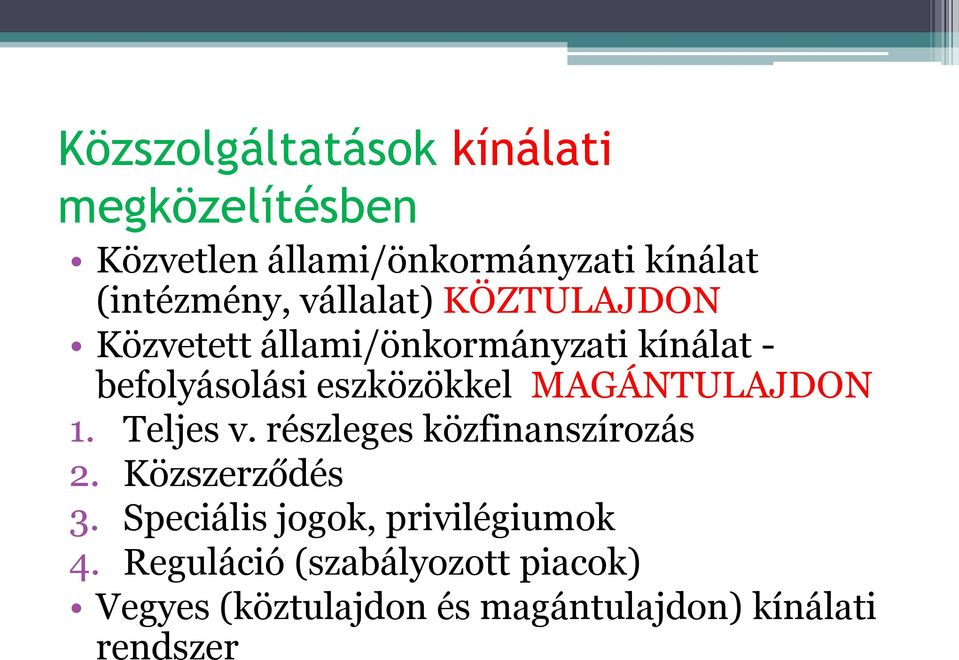 Közszolgáltatások kínálati megközelítésben

• Közvetlen állami/önkormányzati kínálat (intézmény, vállalat) KÖZTULAJDON
• Közvetett állami/önkormányzati kínálat - befolyásolási eszközökkel MAGÁNTULAJDON
1. Teljes v. részleges közfinanszírozás
2. Közszerződés
3. Speciális jogok, privilégiumok
4. Reguláció (szabályozott piacok)
• Vegyes (köztulajdon és magántulajdon) kínálati rendszer